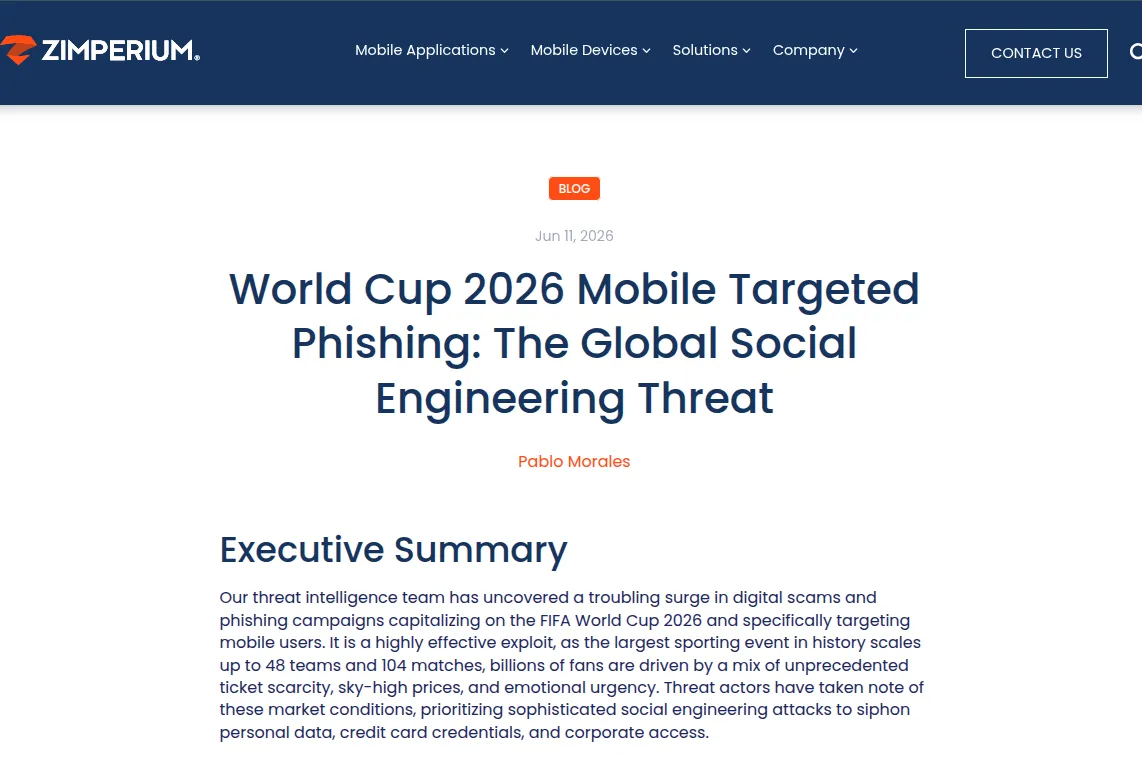 ZIMPERIUM.

Mobile Applications Mobile Devices Solutions Company

CONTACT US

BLOG

Jun 11, 2026

World Cup 2026 Mobile Targeted Phishing: The Global Social Engineering Threat

Pablo Morales

Executive Summary

Our threat intelligence team has uncovered a troubling surge in digital scams and phishing campaigns capitalizing on the FIFA World Cup 2026 and specifically targeting mobile users. It is a highly effective exploit, as the largest sporting event in history scales up to 48 teams and 104 matches, billions of fans are driven by a mix of unprecedented ticket scarcity, sky-high prices, and emotional urgency. Threat actors have taken note of these market conditions, prioritizing sophisticated social engineering attacks to siphon personal data, credit card credentials, and corporate access.